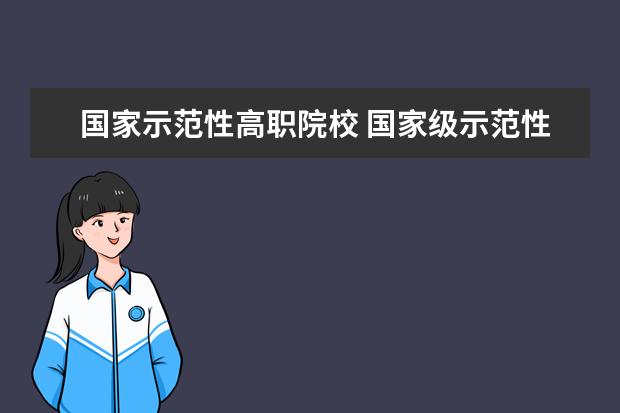 国家示范性高职院校 国家级示范性